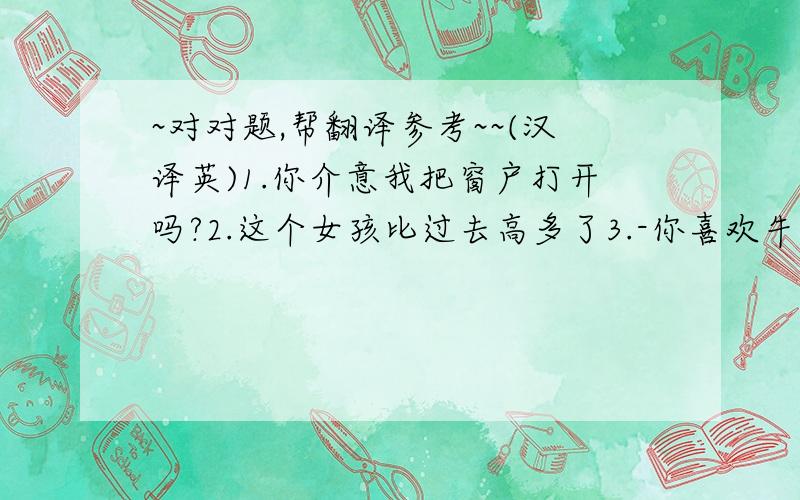 ~对对题,帮翻译参考~~(汉译英)1.你介意我把窗户打开吗?2.这个女孩比过去高多了3.-你喜欢牛

ABC

Back to School